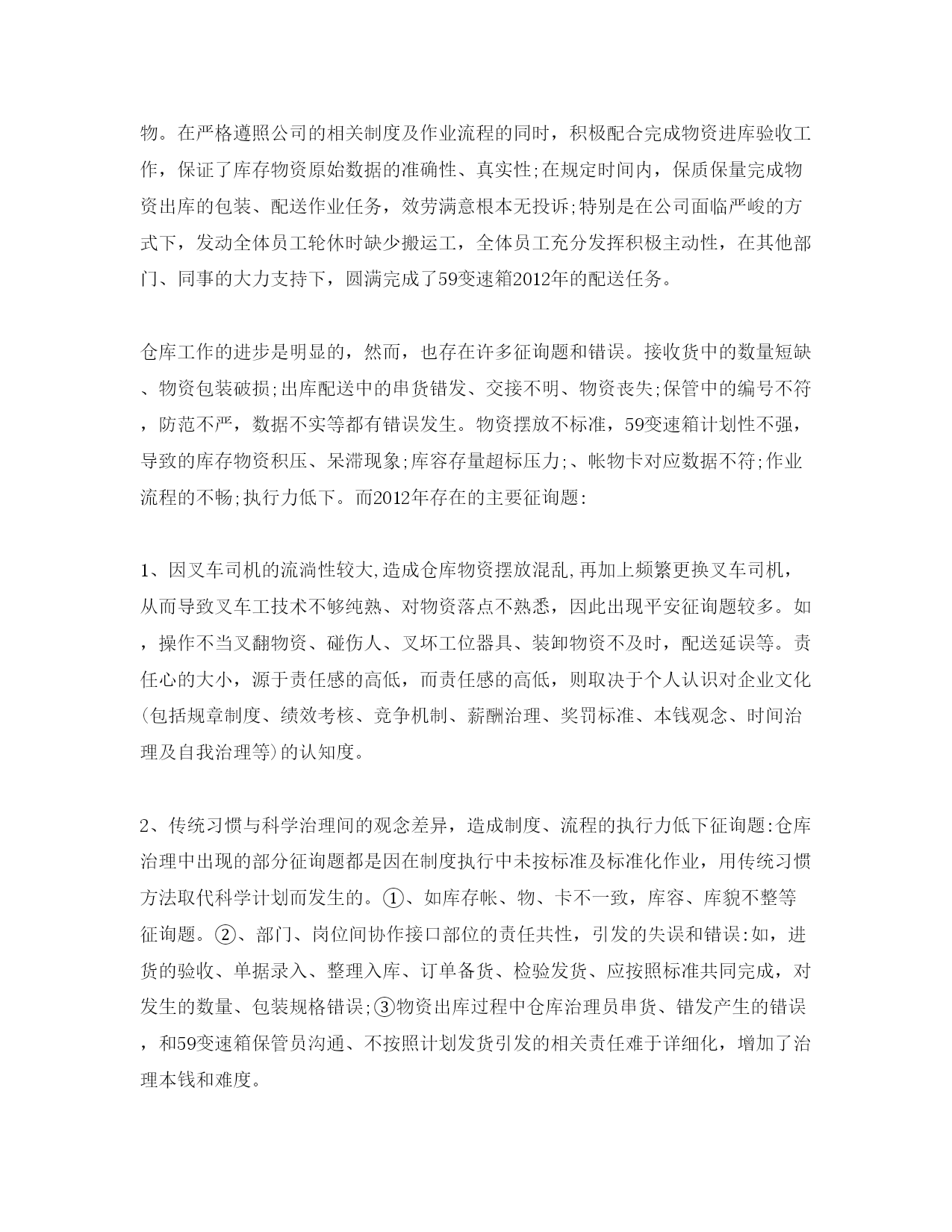 物。在严格遵照公司的相关制度及作业流程的同时，积极配合完成物资进库验收工作，保证了库存物资原始数据的准确性、真实性;在规定时间内，保质保量完成物资出库的包装、配送作业任务，效劳满意根本无投诉;特别是在公司面临严峻的方式下，发动全体员工轮休时缺少搬运工，全体员工充分发挥积极主动性，在其他部门、同事的大力支持下，圆满完成了59变速箱2012年的配送任务。

仓库工作的进步是明显的，然而，也存在许多征询题和错误。接收货中的数量短缺、物资包装破损;出库配送中的串货错发、交接不明、物资丧失;保管中的编号不符，防范不严，数据不实等都有错误发生。物资摆放不标准，59变速箱计划性不强，导致的库存物资积压、呆滞现象;库容存量超标压力;、帐物卡对应数据不符;作业流程的不畅;执行力低下。而2012年存在的主要征询题:

1、因叉车司机的流淌性较大,造成仓库物资摆放混乱,再加上频繁更换叉车司机，从而导致叉车工技术不够纯熟、对物资落点不熟悉，因此出现平安征询题较多。如，操作不当叉翻物资、碰伤人、叉坏工位器具、装卸物资不及时，配送延误等。责任心的大小，源于责任感的高低，而责任感的高低，则取决于个人认识对企业文化(包括规章制度、绩效考核、竞争机制、薪酬治理、奖罚标准、本钱观念、时间治理及自我治理等)的认知度。

2、传统习惯与科学治理间的观念差异，造成制度、流程的执行力低下征询题:仓库治理中出现的部分征询题都是因在制度执行中未按标准及标准化作业，用传统习惯方法取代科学计划而发生的。①、如库存帐、物、卡不一致，库容、库貌不整等征询题。②、部门、岗位间协作接口部位的责任共性，引发的失误和错误:如，进货的验收、单据录入、整理入库、订单备货、检验发货、应按照标准共同完成，对发生的数量、包装规格错误;③物资出库过程中仓库治理员串货、错发产生的错误，和59变速箱保管员沟通、不按照计划发货引发的相关责任难于详细化，增加了治理本钱和难度。